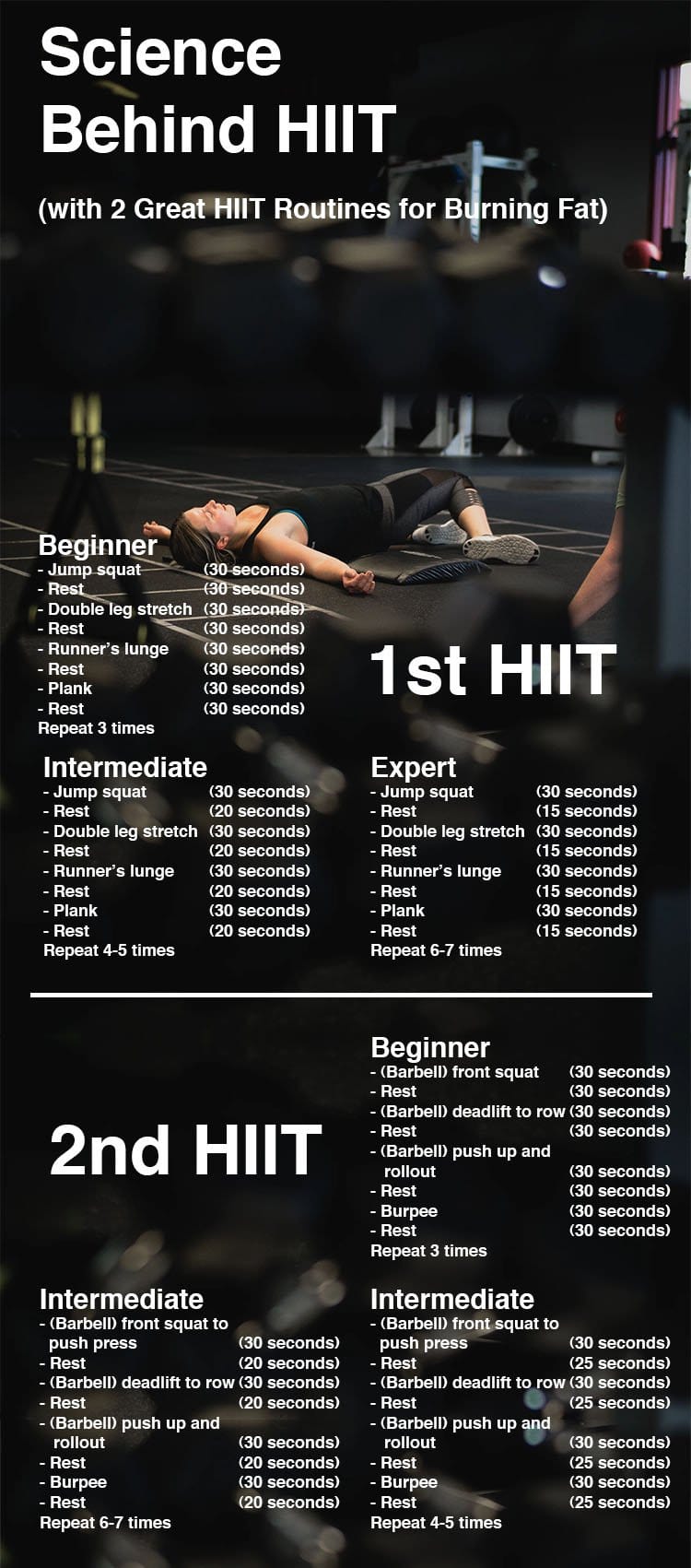 Science Behind HIIT

(with 2 Great HIIT Routines for Burning Fat)

Beginner
- Jump squat (30 seconds)
- Rest (30 seconds)
- Double leg stretch (30 seconds)
- Rest (30 seconds)
- Runner's lunge (30 seconds)
- Rest (30 seconds)
- Plank (30 seconds)
- Rest (30 seconds)
Repeat 3 times

1st HIIT

Intermediate
- Jump squat (30 seconds)
- Rest (20 seconds)
- Double leg stretch (30 seconds)
- Rest (20 seconds)
- Runner's lunge (30 seconds)
- Rest (20 seconds)
- Plank (30 seconds)
- Rest (20 seconds)
Repeat 4-5 times

Expert
- Jump squat (30 seconds)
- Rest (15 seconds)
- Double leg stretch (30 seconds)
- Rest (15 seconds)
- Runner's lunge (30 seconds)
- Rest (15 seconds)
- Plank (30 seconds)
- Rest (15 seconds)
Repeat 6-7 times

2nd HIIT

Beginner
- (Barbell) front squat (30 seconds)
- Rest (30 seconds)
- (Barbell) deadlift to row (30 seconds)
- Rest (30 seconds)
- (Barbell) push up and rollout (30 seconds)
- Rest (30 seconds)
- Burpee (30 seconds)
- Rest (30 seconds)
Repeat 3 times

Intermediate
- (Barbell) front squat to push press (30 seconds)
- Rest (20 seconds)
- (Barbell) deadlift to row (30 seconds)
- Rest (20 seconds)
- (Barbell) push up and rollout (30 seconds)
- Rest (20 seconds)
- Burpee (30 seconds)
- Rest (20 seconds)
Repeat 6-7 times

Intermediate
- (Barbell) front squat to push press (30 seconds)
- Rest (25 seconds)
- (Barbell) deadlift to row (30 seconds)
- Rest (25 seconds)
- (Barbell) push up and rollout (30 seconds)
- Rest (25 seconds)
- Burpee (30 seconds)
- Rest (25 seconds)
Repeat 4-5 times